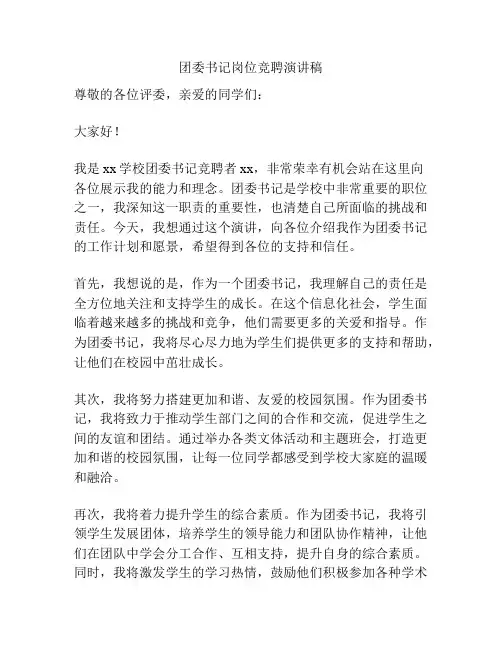 团委书记岗位竞聘演讲稿

尊敬的各位评委，亲爱的同学们：

大家好！

我是 xx 学校团委书记竞聘者 xx，非常荣幸有机会站在这里向各位展示我的能力和理念。团委书记是学校中非常重要的职位之一，我深知这一职责的重要性，也清楚自己所面临的挑战和责任。今天，我想通过这个演讲，向各位介绍我作为团委书记的工作计划和愿景，希望得到各位的支持和信任。

首先，我想说的是，作为一个团委书记，我理解自己的责任是全方位地关注和支持学生的成长。在这个信息化社会，学生面临着越来越多的挑战和竞争，他们需要更多的关爱和指导。作为团委书记，我将尽心尽力地为学生们提供更多的支持和帮助，让他们在校园中茁壮成长。

其次，我将努力搭建更加和谐、友爱的校园氛围。作为团委书记，我将致力于推动学生部门之间的合作和交流，促进学生之间的友谊和团结。通过举办各类文体活动和主题班会，打造更加和谐的校园氛围，让每一位同学都感受到学校大家庭的温暖和融洽。

再次，我将着力提升学生的综合素质。作为团委书记，我将引领学生发展团体，培养学生的领导能力和团队协作精神，让他们在团队中学会分工合作、互相支持，提升自身的综合素质。同时，我将激发学生的学习热情，鼓励他们积极参加各种学术